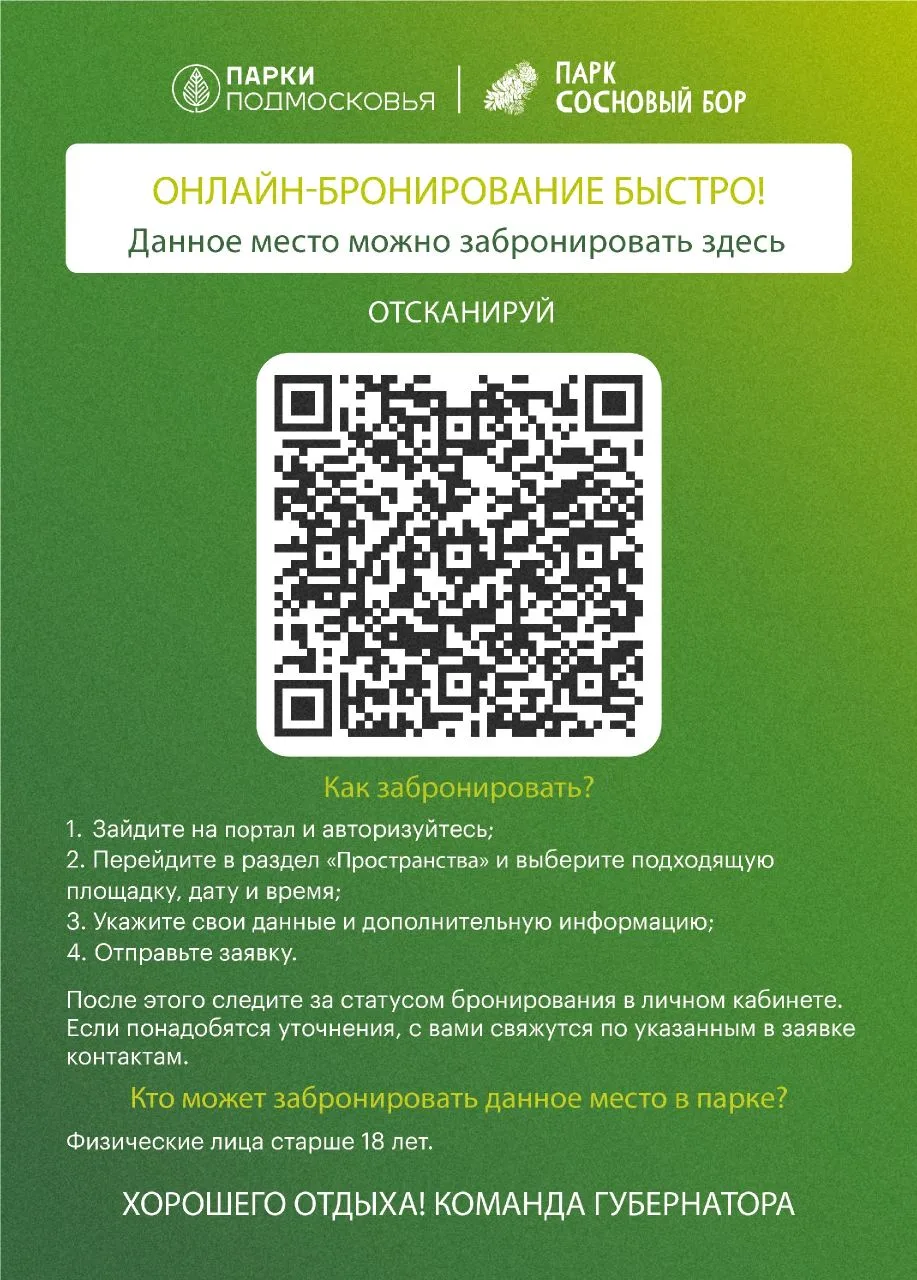 ПАРКИ
ПОДМОСКОВЬЯ

ПАРК
СОСНОВЫЙ БОР

ОНЛАЙН-БРОНИРОВАНИЕ БЫСТРО!
Данное место можно забронировать здесь

ОТСКАНИРУЙ

Как забронировать?

1. Зайдите на портал и авторизуйтесь;
2. Перейдите в раздел «Пространства» и выберите подходящую площадку, дату и время;
3. Укажите свои данные и дополнительную информацию;
4. Отправьте заявку.

После этого следите за статусом бронирования в личном кабинете. Если понадобятся уточнения, с вами свяжутся по указанным в заявке контактам.

Кто может забронировать данное место в парке?

Физические лица старше 18 лет.

ХОРОШЕГО ОТДЫХА! КОМАНДА ГУБЕРНАТОРА